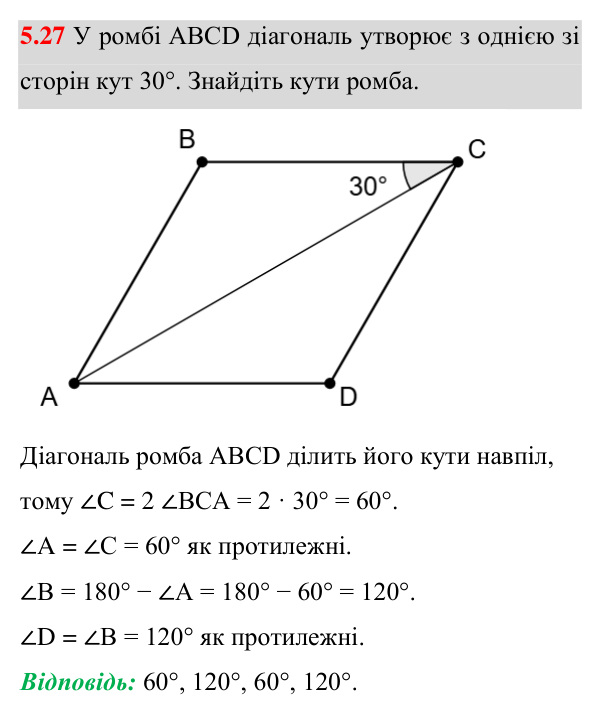 5.27 У ромбі ABCD діагональ утворює з однією зі сторін кут 30°. Знайдіть кути ромба.

B

C

30°

A

D

Діагональ ромба ABCD ділить його кути навпіл, тому $\angle C = 2 \angle BCA = 2 \cdot 30° = 60°$.

$\angle A = \angle C = 60°$ як протилежні.

$\angle B = 180° - \angle A = 180° - 60° = 120°$.

$\angle D = \angle B = 120°$ як протилежні.

Відповідь: 60°, 120°, 60°, 120°.